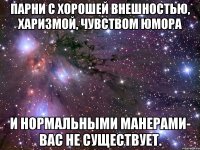 ПАРНИ С ХОРОШЕЙ ВНЕШНОСТЬЮ, ХАРИЗМОЙ, ЧУВСТВОМ ЮМОРА

И НОРМАЛЬНЫМИ МАНЕРАМИ- ВАС НЕ СУЩЕСТВУЕТ.